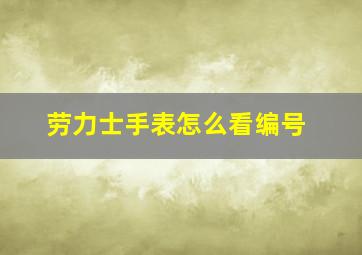 劳力士手表怎么看编号